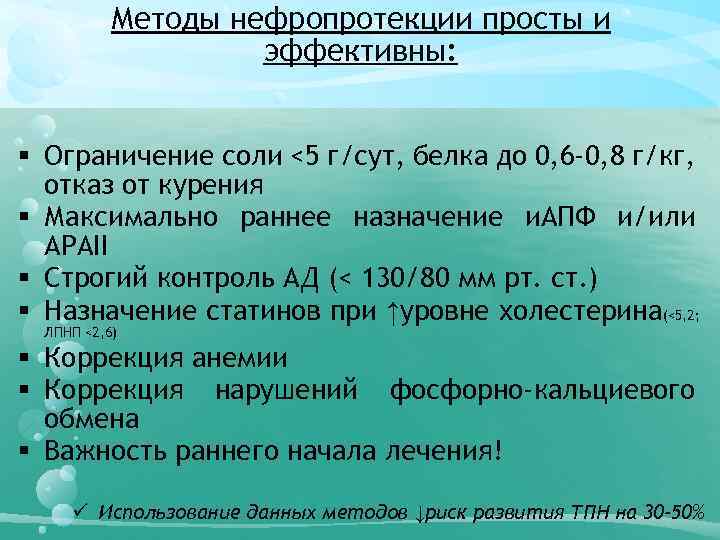 Методы нефропротекции просты и эффективны:

▪ Ограничение соли <5 г/сут, белка до 0,6-0,8 г/кг, отказ от курения
▪ Максимально раннее назначение иАПФ и/или АРАII
▪ Строгий контроль АД (< 130/80 мм рт. ст.)
▪ Назначение статинов при ↑уровне холестерина(<5,2; ЛПНП <2,6)
▪ Коррекция анемии
▪ Коррекция нарушений фосфорно-кальциевого обмена
▪ Важность раннего начала лечения!

✓ Использование данных методов ↓риск развития ТПН на 30-50%